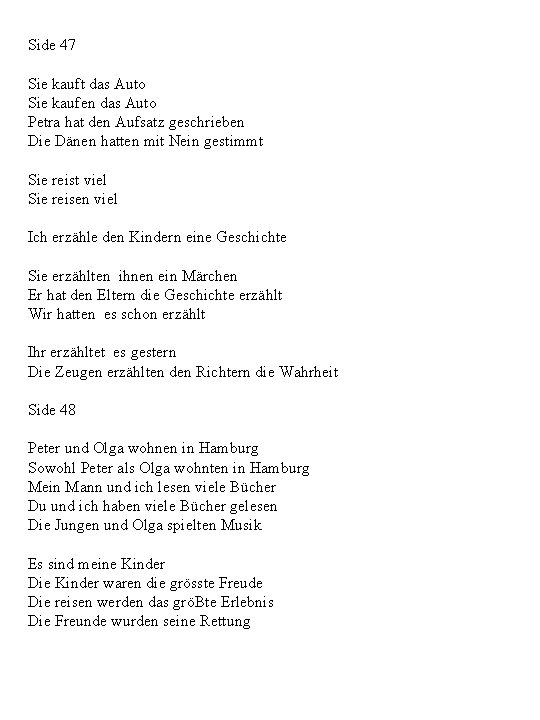 Side 47

Sie kauft das Auto
Sie kaufen das Auto
Petra hat den Aufsatz geschrieben
Die Dänen hatten mit Nein gestimmt

Sie reist viel
Sie reisen viel

Ich erzähle den Kindern eine Geschichte

Sie erzählten ihnen ein Märchen
Er hat den Eltern die Geschichte erzählt
Wir hatten es schon erzählt

Ihr erzähltet es gestern
Die Zeugen erzählten den Richtern die Wahrheit

Side 48

Peter und Olga wohnen in Hamburg
Sowohl Peter als Olga wohnten in Hamburg
Mein Mann und ich lesen viele Bücher
Du und ich haben viele Bücher gelesen
Die Jungen und Olga spielten Musik

Es sind meine Kinder
Die Kinder waren die grösste Freude
Die reisen werden das gröBte Erlebnis
Die Freunde wurden seine Rettung